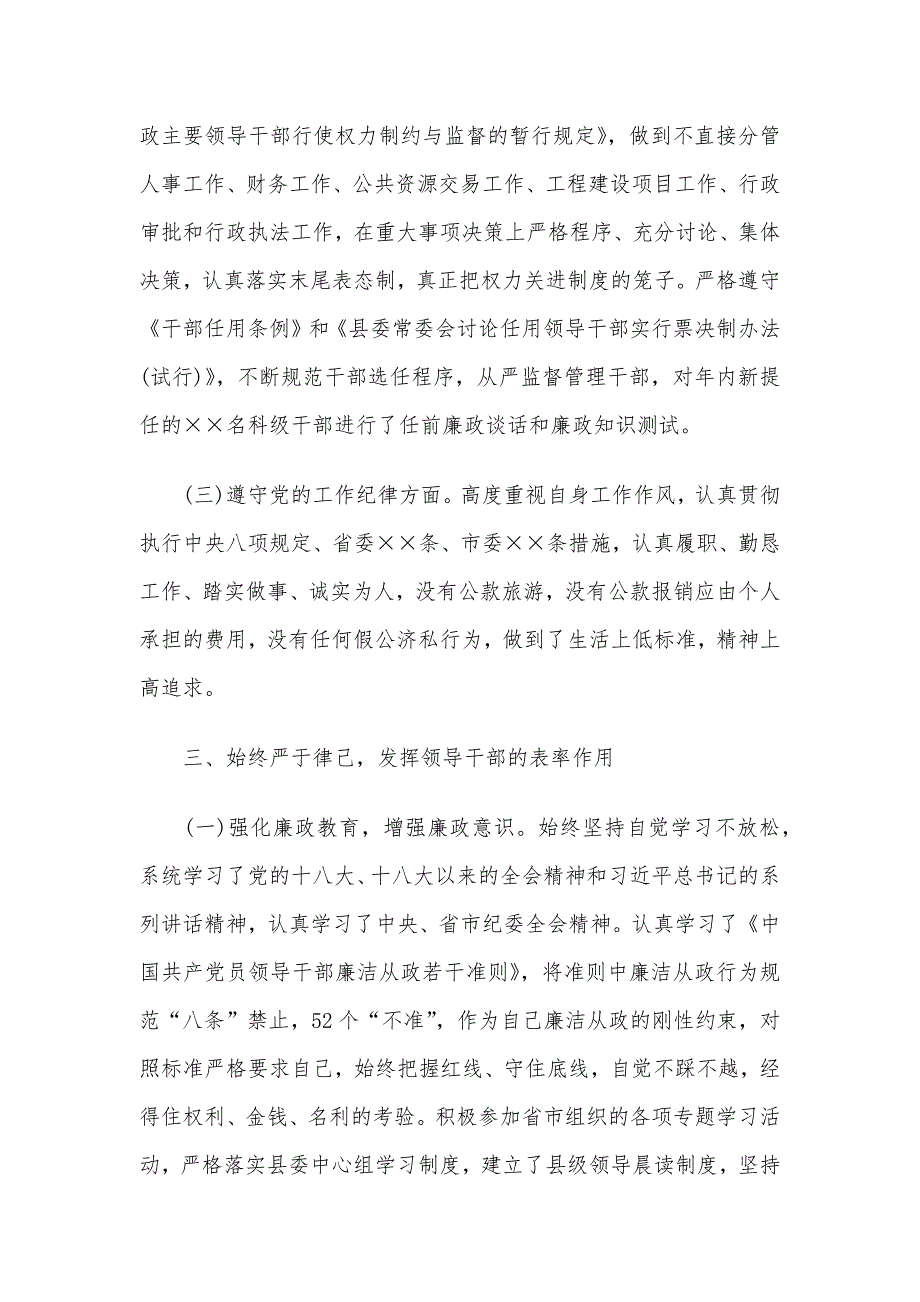 政主要领导干部行使权力制约与监督的暂行规定》，做到不直接分管人事工作、财务工作、公共资源交易工作、工程建设项目工作、行政审批和行政执法工作，在重大事项决策上严格程序、充分讨论、集体决策，认真落实末尾表态制，真正把权力关进制度的笼子。严格遵守《干部任用条例》和《县委常委会讨论任用领导干部实行票决制办法(试行)》，不断规范干部选任程序，从严监督管理干部，对年内新提任的××名科级干部进行了任前廉政谈话和廉政知识测试。

(三)遵守党的工作纪律方面。高度重视自身工作作风，认真贯彻执行中央八项规定、省委××条、市委××条措施，认真履职、勤恳工作、踏实做事、诚实为人，没有公款旅游，没有公款报销应由个人承担的费用，没有任何假公济私行为，做到了生活上低标准，精神上高追求。

三、始终严于律己，发挥领导干部的表率作用

(一)强化廉政教育，增强廉政意识。始终坚持自觉学习不放松，系统学习了党的十八大、十八大以来的全会精神和习近平总书记的系列讲话精神，认真学习了中央、省市纪委全会精神。认真学习了《中国共产党员领导干部廉洁从政若干准则》，将准则中廉洁从政行为规范“八条”禁止，52个“不准”，作为自己廉洁从政的刚性约束，对照标准严格要求自己，始终把握红线、守住底线，自觉不踩不越，经得住权利、金钱、名利的考验。积极参加省市组织的各项专题学习活动，严格落实县委中心组学习制度，建立了县级领导晨读制度，坚持